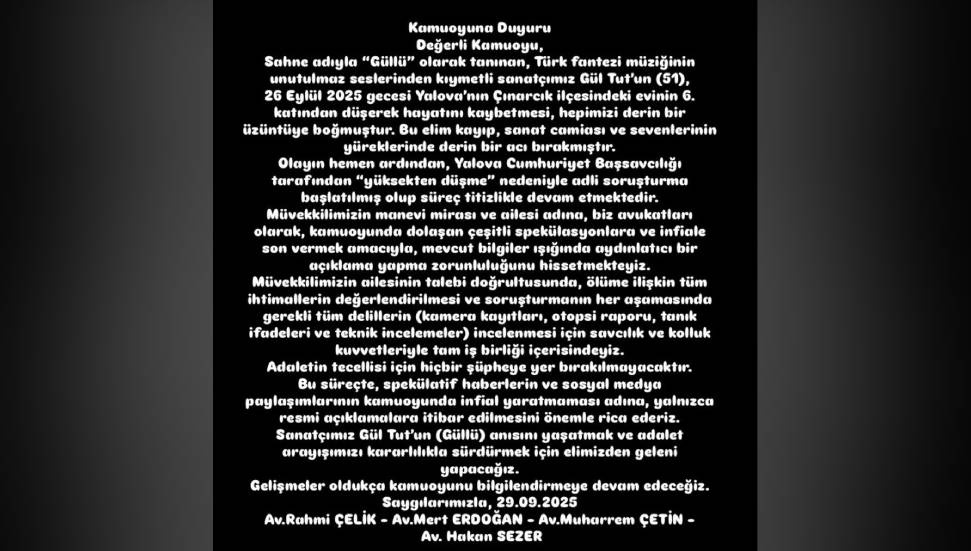 Kamuoyuna Duyuru
Değerli Kamuoyu,

Sahne adıyla "Güllü" olarak tanınan, Türk fantezi müziğinin unutulmaz seslerinden kıymetli sanatçımız Gül Tut'un (51), 26 Eylül 2025 gecesi Yalova'nın Çınarcık ilçesindeki evinin 6. katından düşerek hayatını kaybetmesi, hepimizi derin bir üzüntüye boğmuştur. Bu elim kayıp, sanat camiası ve sevenlerinin yüreklerinde derin bir acı bırakmıştır.

Olayın hemen ardından, Yalova Cumhuriyet Başsavcılığı tarafından "yüksekten düşme" nedeniyle adli soruşturma başlatılmış olup süreç titizlikle devam etmektedir.

Müvekkilimizin manevi mirası ve ailesi adına, biz avukatları olarak, kamuoyunda dolaşan çeşitli spekülasyonlara ve infiale son vermek amacıyla, mevcut bilgiler ışığında aydınlatıcı bir açıklama yapma zorunluluğunu hissetmekteyiz.

Müvekkilimizin ailesinin talebi doğrultusunda, ölüme ilişkin tüm ihtimallerin değerlendirilmesi ve soruşturmanın her aşamasında gerekli tüm delillerin (kamera kayıtları, otopsi raporu, tanık ifadeleri ve teknik incelemeler) incelenmesi için savcılık ve kolluk kuvvetleriyle tam iş birliği içerisindeyiz.

Adaletin tecellisi için hiçbir şüpheye yer bırakılmayacaktır.

Bu süreçte, spekülatif haberlerin ve sosyal medya paylaşımlarının kamuoyunda infial yaratmaması adına, yalnızca resmi açıklamalara itibar edilmesini önemle rica ederiz.

Sanatçımız Gül Tut'un (Güllü) anısını yaşatmak ve adalet arayışımızı kararlılıkla sürdürmek için elimizden geleni yapacağız.

Gelişmeler oldukça kamuoyunu bilgilendirmeye devam edeceğiz.

Saygılarımızla, 29.09.2025

Av.Rahmi ÇELİK - Av.Mert ERDOĞAN - Av.Muharrem ÇETİN - Av. Hakan SEZER